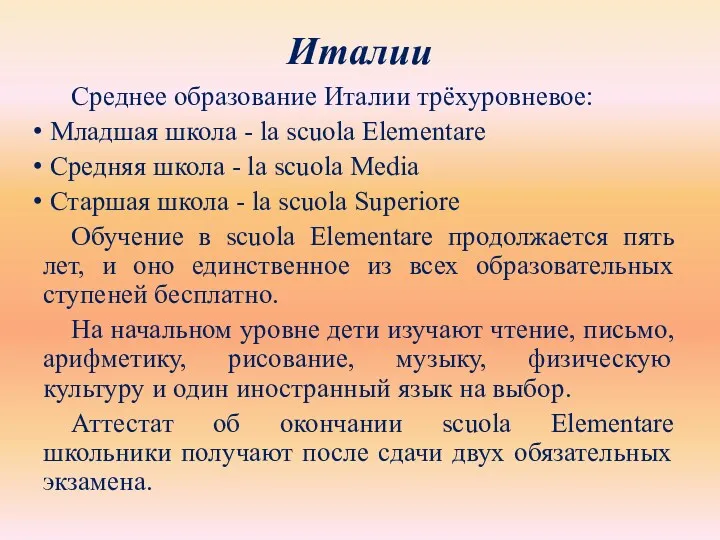 Италии

Среднее образование Италии трёхуровневое:

• Младшая школа - la scuola Elementare
• Средняя школа - la scuola Media
• Старшая школа - la scuola Superiore

Обучение в scuola Elementare продолжается пять лет, и оно единственное из всех образовательных ступеней бесплатно.

На начальном уровне дети изучают чтение, письмо, арифметику, рисование, музыку, физическую культуру и один иностранный язык на выбор.

Аттестат об окончании scuola Elementare школьники получают после сдачи двух обязательных экзамена.